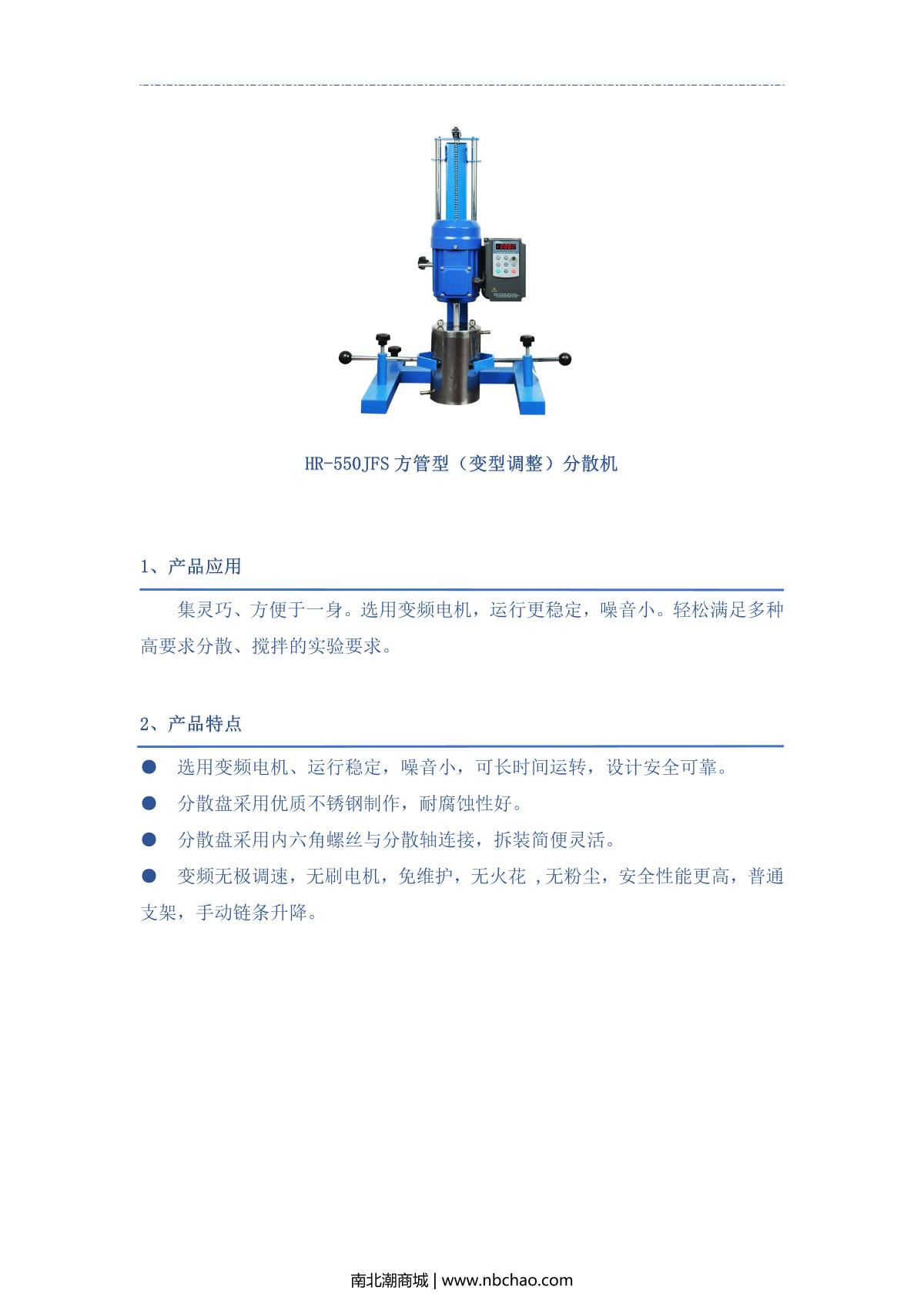 HR-550JFS方管型（变型调整）分散机

1、产品应用

集灵巧、方便于一身。选用变频电机，运行更稳定，噪音小。轻松满足多种高要求分散、搅拌的实验要求。

2、产品特点

• 选用变频电机、运行稳定，噪音小，可长时间运转，设计安全可靠。

• 分散盘采用优质不锈钢制作，耐腐蚀性好。

• 分散盘采用内六角螺丝与分散轴连接，拆装简便灵活。

• 变频无极调速，无刷电机，免维护，无火花，无粉尘，安全性能更高，普通支架，手动链条升降。

南北潮商城 | www.nbchao.com